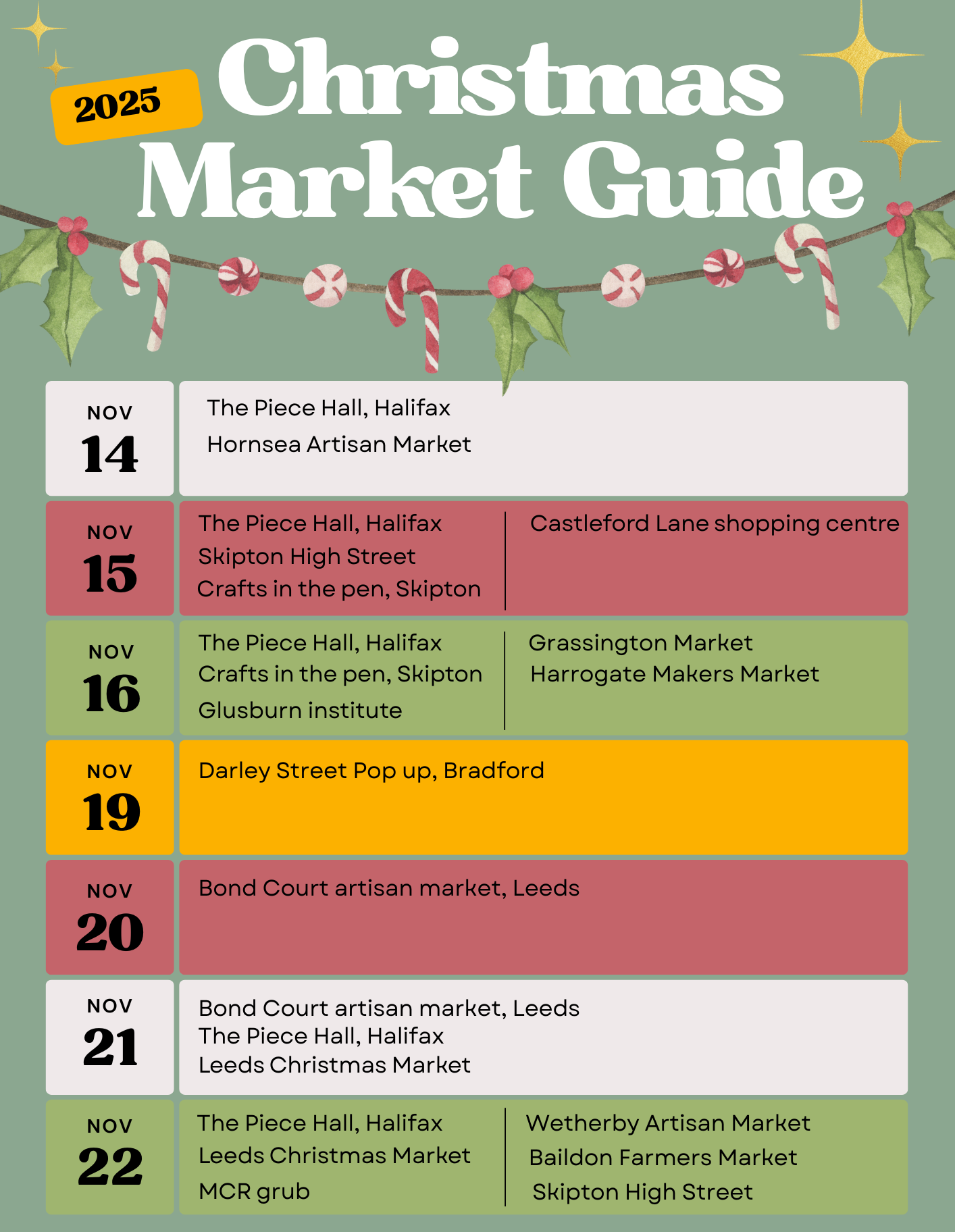 2025

Christmas Market Guide

NOV
14

The Piece Hall, Halifax
Hornsea Artisan Market

NOV
15

The Piece Hall, Halifax
Skipton High Street
Crafts in the pen, Skipton

Castleford Lane shopping centre

NOV
16

The Piece Hall, Halifax
Crafts in the pen, Skipton
Glusburn institute

Grassington Market
Harrogate Makers Market

NOV
19

Darley Street Pop up, Bradford

NOV
20

Bond Court artisan market, Leeds

NOV
21

Bond Court artisan market, Leeds
The Piece Hall, Halifax
Leeds Christmas Market

NOV
22

The Piece Hall, Halifax
Leeds Christmas Market
MCR grub

Wetherby Artisan Market
Baildon Farmers Market
Skipton High Street